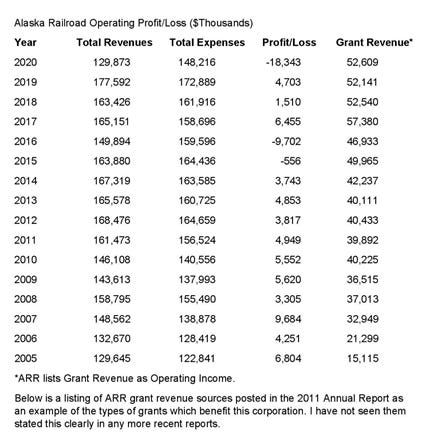 Alaska Railroad Operating Profit/Loss ($Thousands)

| Year | Total Revenues | Total Expenses | Profit/Loss | Grant Revenue* |
|---|---|---|---|---|
| 2020 | 129,873 | 148,216 | -18,343 | 52,609 |
| 2019 | 177,592 | 172,889 | 4,703 | 52,141 |
| 2018 | 163,426 | 161,916 | 1,510 | 52,540 |
| 2017 | 165,151 | 158,696 | 6,455 | 57,380 |
| 2016 | 149,894 | 159,596 | -9,702 | 46,933 |
| 2015 | 163,880 | 164,436 | -556 | 49,965 |
| 2014 | 167,319 | 163,585 | 3,743 | 42,237 |
| 2013 | 165,578 | 160,725 | 4,853 | 40,111 |
| 2012 | 168,476 | 164,659 | 3,817 | 40,433 |
| 2011 | 161,473 | 156,524 | 4,949 | 39,892 |
| 2010 | 146,108 | 140,556 | 5,552 | 40,225 |
| 2009 | 143,613 | 137,993 | 5,620 | 36,515 |
| 2008 | 158,795 | 155,490 | 3,305 | 37,013 |
| 2007 | 148,562 | 138,878 | 9,684 | 32,949 |
| 2006 | 132,670 | 128,419 | 4,251 | 21,299 |
| 2005 | 129,645 | 122,841 | 6,804 | 15,115 |

*ARR lists Grant Revenue as Operating Income.

Below is a listing of ARR grant revenue sources posted in the 2011 Annual Report as an example of the types of grants which benefit this corporation. I have not seen them stated this clearly in any more recent reports.